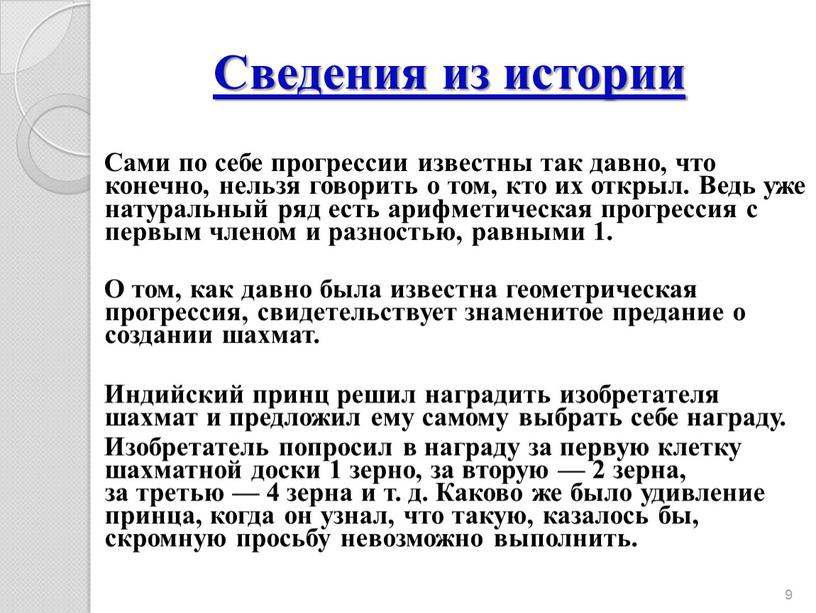 Сведения из истории

Сами по себе прогрессии известны так давно, что конечно, нельзя говорить о том, кто их открыл. Ведь уже натуральный ряд есть арифметическая прогрессия с первым членом и разностью, равными 1.

О том, как давно была известна геометрическая прогрессия, свидетельствует знаменитое предание о создании шахмат.

Индийский принц решил наградить изобретателя шахмат и предложил ему самому выбрать себе награду.

Изобретатель попросил в награду за первую клетку шахматной доски 1 зерно, за вторую — 2 зерна, за третью — 4 зерна и т. д. Каково же было удивление принца, когда он узнал, что такую, казалось бы, скромную просьбу невозможно выполнить.

9